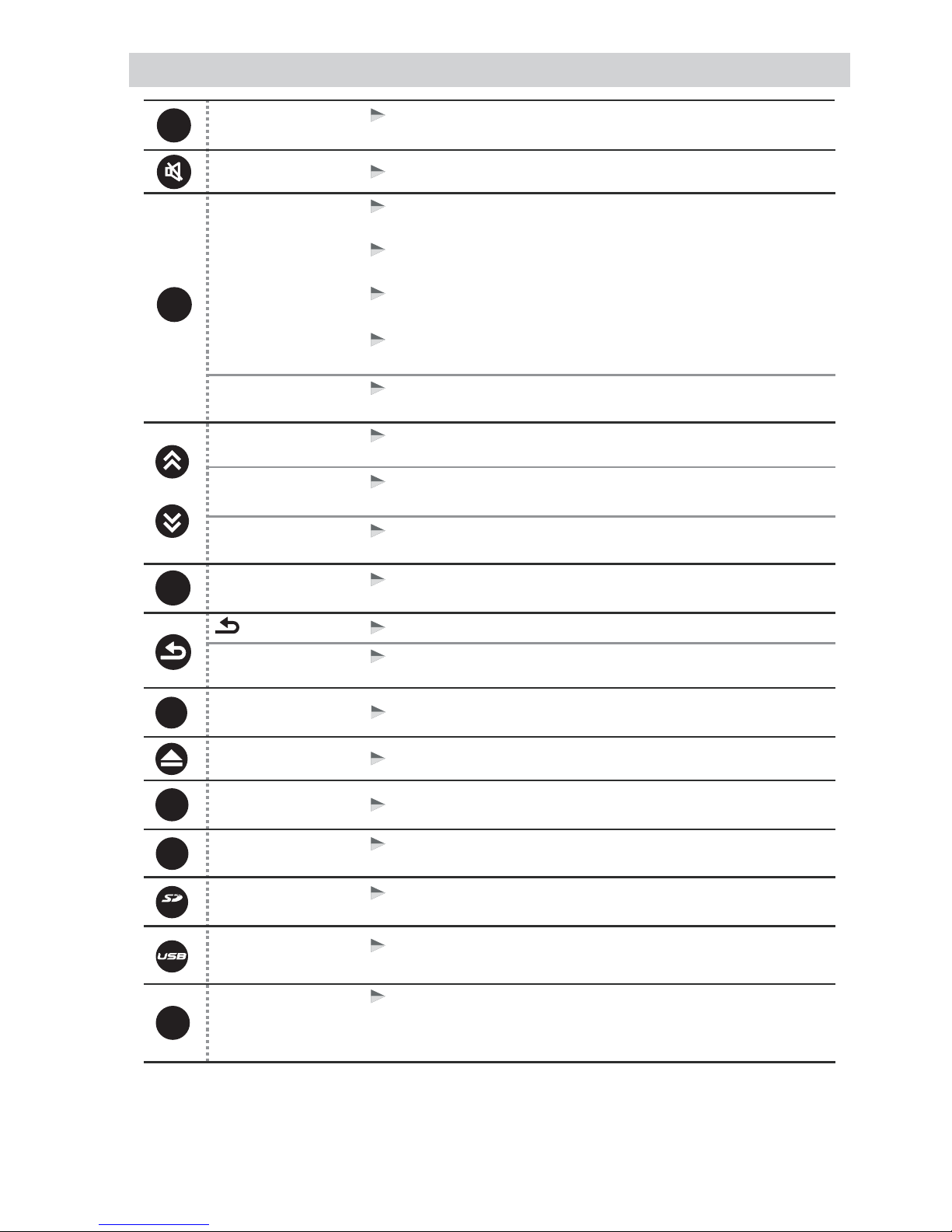 SD

USB